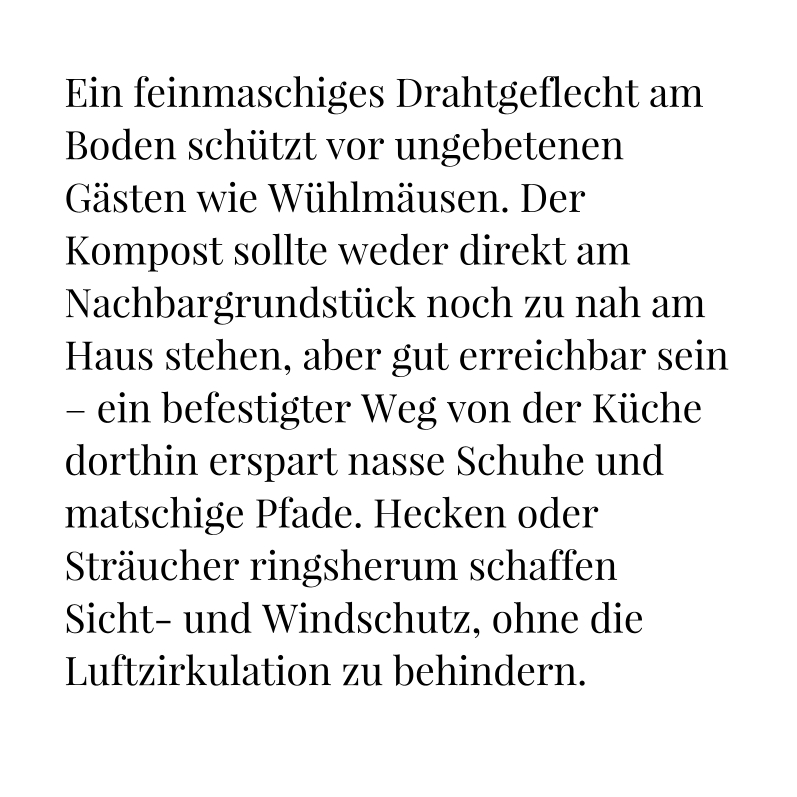 Ein feinmaschiges Drahtgeflecht am Boden schützt vor ungebetenen Gästen wie Wühlmäusen. Der Kompost sollte weder direkt am Nachbargrundstück noch zu nah am Haus stehen, aber gut erreichbar sein – ein befestigter Weg von der Küche dorthin erspart nasse Schuhe und matschige Pfade. Hecken oder Sträucher ringsherum schaffen Sicht- und Windschutz, ohne die Luftzirkulation zu behindern.